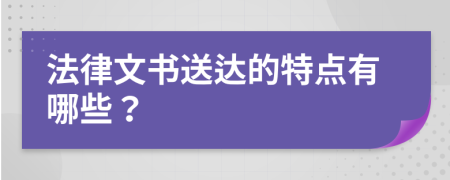 法律文书送达的特点有哪些？